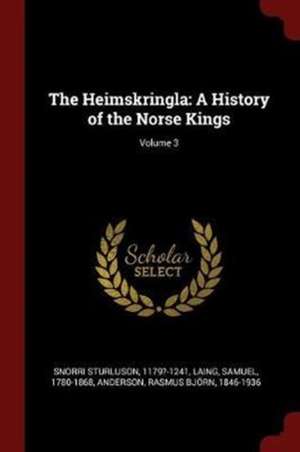 The Heimskringla: A History of the Norse Kings

Volume 3

Scholar SELECT

SNORRI STURLUSON, 1179?-1241, LAING, SAMUEL, 1780-1868, ANDERSON, RASMUS BJÖRN, 1846-1936